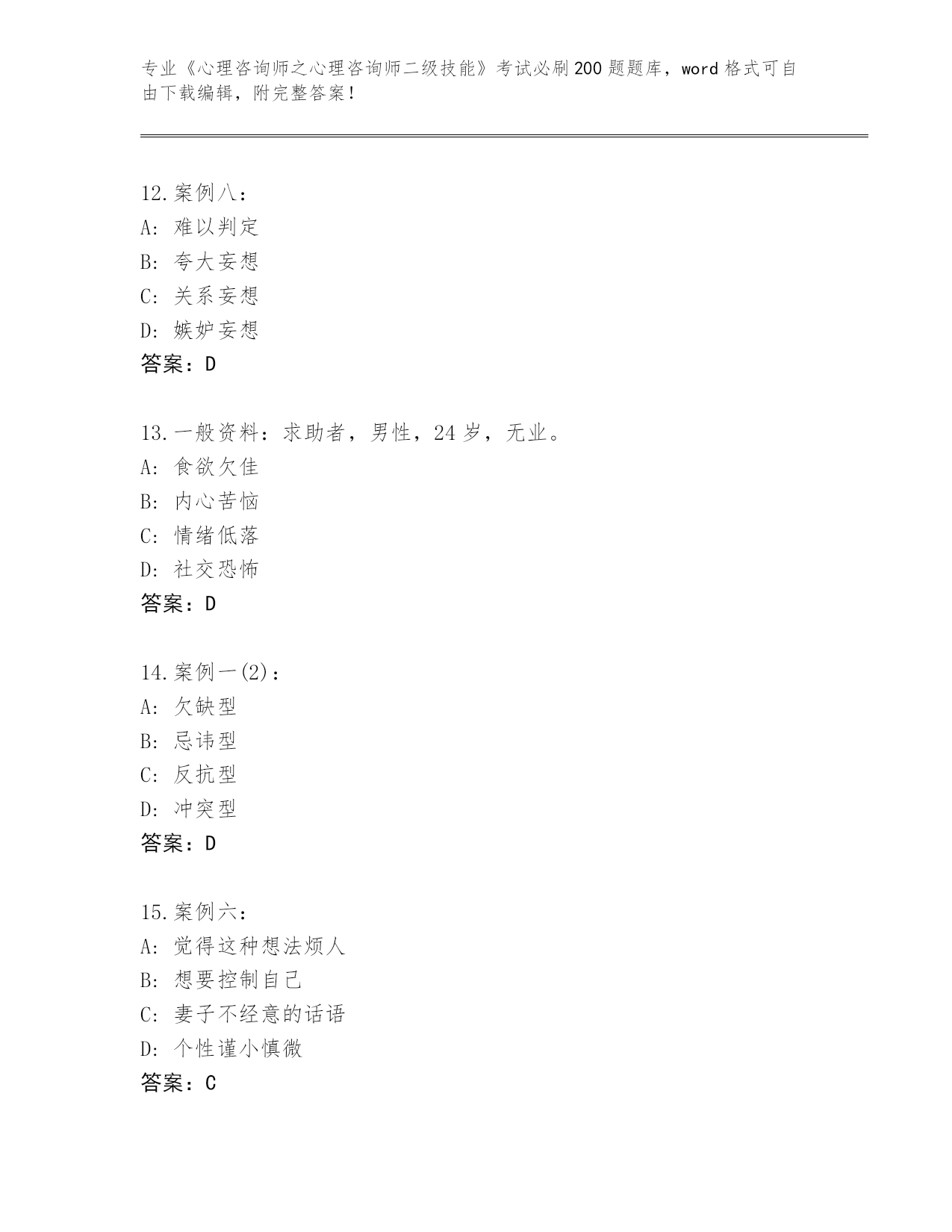 专业《心理咨询师之心理咨询师二级技能》考试必刷200题题库，word格式可自由下载编辑，附完整答案！

12.案例八：
A：难以判定
B：夸大妄想
C：关系妄想
D：嫉妒妄想
答案：D

13.一般资料：求助者，男性，24岁，无业。
A：食欲欠佳
B：内心苦恼
C：情绪低落
D：社交恐怖
答案：D

14.案例一(2)：
A：欠缺型
B：忌讳型
C：反抗型
D：冲突型
答案：D

15.案例六：
A：觉得这种想法烦人
B：想要控制自己
C：妻子不经意的话语
D：个性谨小慎微
答案：C